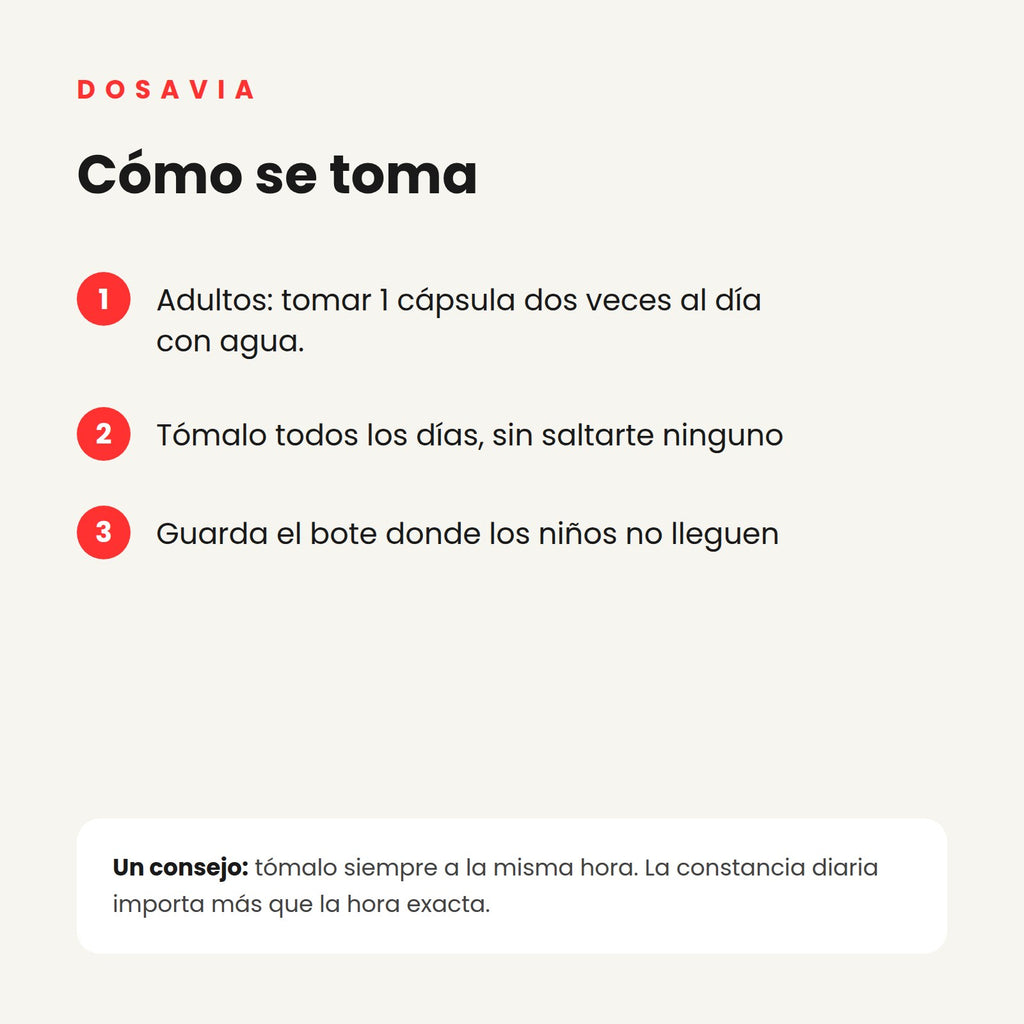 DOSAVIA

Cómo se toma

1 Adultos: tomar 1 cápsula dos veces al día con agua.

2 Tómalo todos los días, sin saltarte ninguno

3 Guarda el bote donde los niños no lleguen

Un consejo: tómalo siempre a la misma hora. La constancia diaria importa más que la hora exacta.